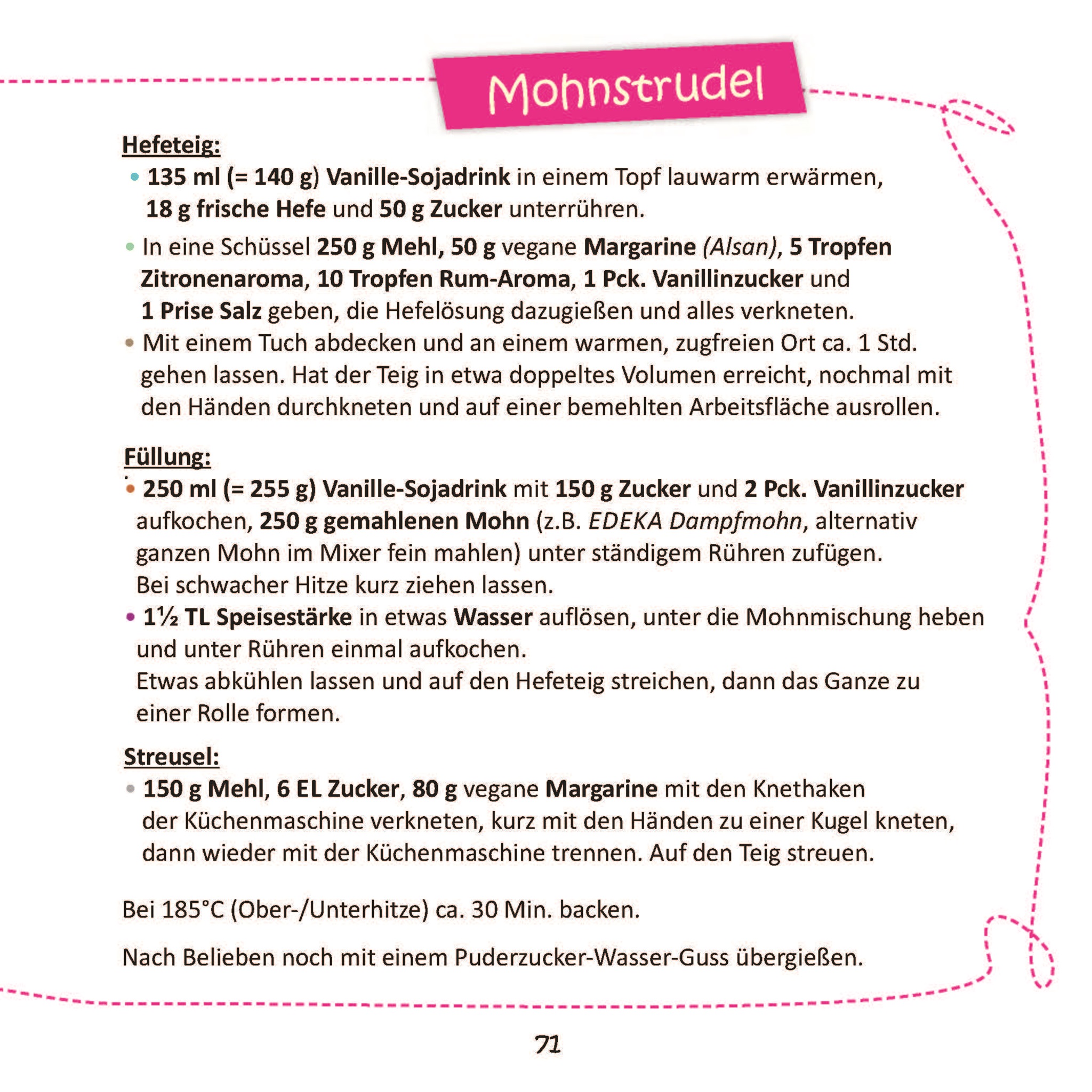 Mohnstrudel

Hefeteig:

• 135 ml (= 140 g) Vanille-Sojadrink in einem Topf lauwarm erwärmen, 18 g frische Hefe und 50 g Zucker unterrühren.

• In eine Schüssel 250 g Mehl, 50 g vegane Margarine (Alsan), 5 Tropfen Zitronenaroma, 10 Tropfen Rum-Aroma, 1 Pck. Vanillinzucker und 1 Prise Salz geben, die Hefelösung dazugießen und alles verkneten.

• Mit einem Tuch abdecken und an einem warmen, zugfreien Ort ca. 1 Std. gehen lassen. Hat der Teig in etwa doppeltes Volumen erreicht, nochmal mit den Händen durchkneten und auf einer bemehlten Arbeitsfläche ausrollen.

Füllung:

• 250 ml (= 255 g) Vanille-Sojadrink mit 150 g Zucker und 2 Pck. Vanillinzucker aufkochen, 250 g gemahlenen Mohn (z.B. EDEKA Dampfmohn, alternativ ganzen Mohn im Mixer fein mahlen) unter ständigem Rühren zufügen. Bei schwacher Hitze kurz ziehen lassen.

• 1½ TL Speisestärke in etwas Wasser auflösen, unter die Mohnmischung heben und unter Rühren einmal aufkochen. Etwas abkühlen lassen und auf den Hefeteig streichen, dann das Ganze zu einer Rolle formen.

Streusel:

• 150 g Mehl, 6 EL Zucker, 80 g vegane Margarine mit den Knethaken der Küchenmaschine verkneten, kurz mit den Händen zu einer Kugel kneten, dann wieder mit der Küchenmaschine trennen. Auf den Teig streuen.

Bei 185°C (Ober-/Unterhitze) ca. 30 Min. backen.

Nach Belieben noch mit einem Puderzucker-Wasser-Guss übergießen.

71